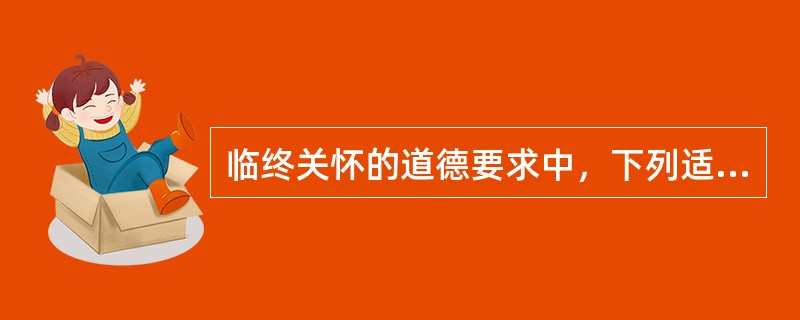 临终关怀的道德要求中，下列适...